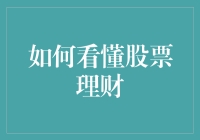 如何看懂股票理财